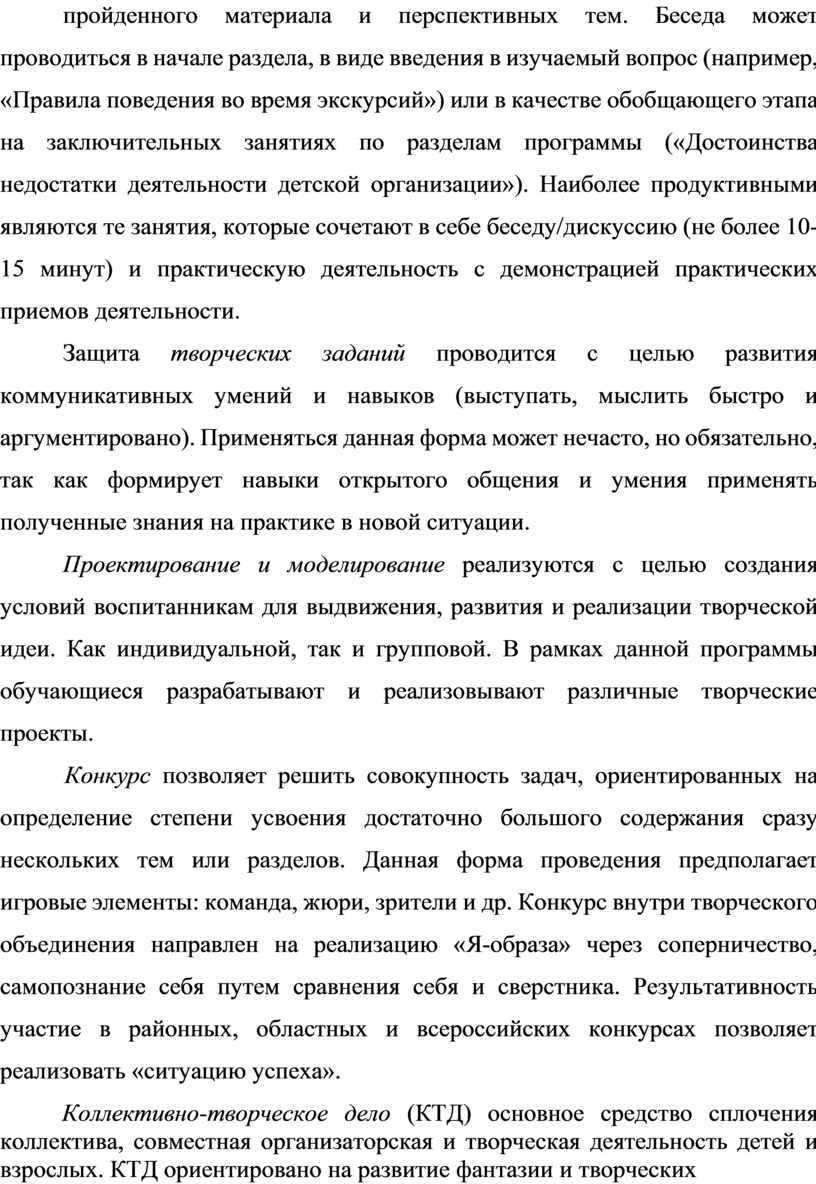 пройденного материала и перспективных тем. Беседа может проводиться в начале раздела, в виде введения в изучаемый вопрос (например, «Правила поведения во время экскурсий») или в качестве обобщающего этапа на заключительных занятиях по разделам программы («Достоинства недостатки деятельности детской организации»). Наиболее продуктивными являются те занятия, которые сочетают в себе беседу/дискуссию (не более 10-15 минут) и практическую деятельность с демонстрацией практических приемов деятельности.

Защита творческих заданий проводится с целью развития коммуникативных умений и навыков (выступать, мыслить быстро и аргументировано). Применяться данная форма может нечасто, но обязательно, так как формирует навыки открытого общения и умения применять полученные знания на практике в новой ситуации.

Проектирование и моделирование реализуются с целью создания условий воспитанникам для выдвижения, развития и реализации творческой идеи. Как индивидуальной, так и групповой. В рамках данной программы обучающиеся разрабатывают и реализовывают различные творческие проекты.

Конкурс позволяет решить совокупность задач, ориентированных на определение степени усвоения достаточно большого содержания сразу нескольких тем или разделов. Данная форма проведения предполагает игровые элементы: команда, жюри, зрители и др. Конкурс внутри творческого объединения направлен на реализацию «Я-образа» через соперничество, самопознание себя путем сравнения себя и сверстника. Результативность участие в районных, областных и всероссийских конкурсах позволяет реализовать «ситуацию успеха».

Коллективно-творческое дело (КТД) основное средство сплочения коллектива, совместная организаторская и творческая деятельность детей и взрослых. КТД ориентировано на развитие фантазии и творческих